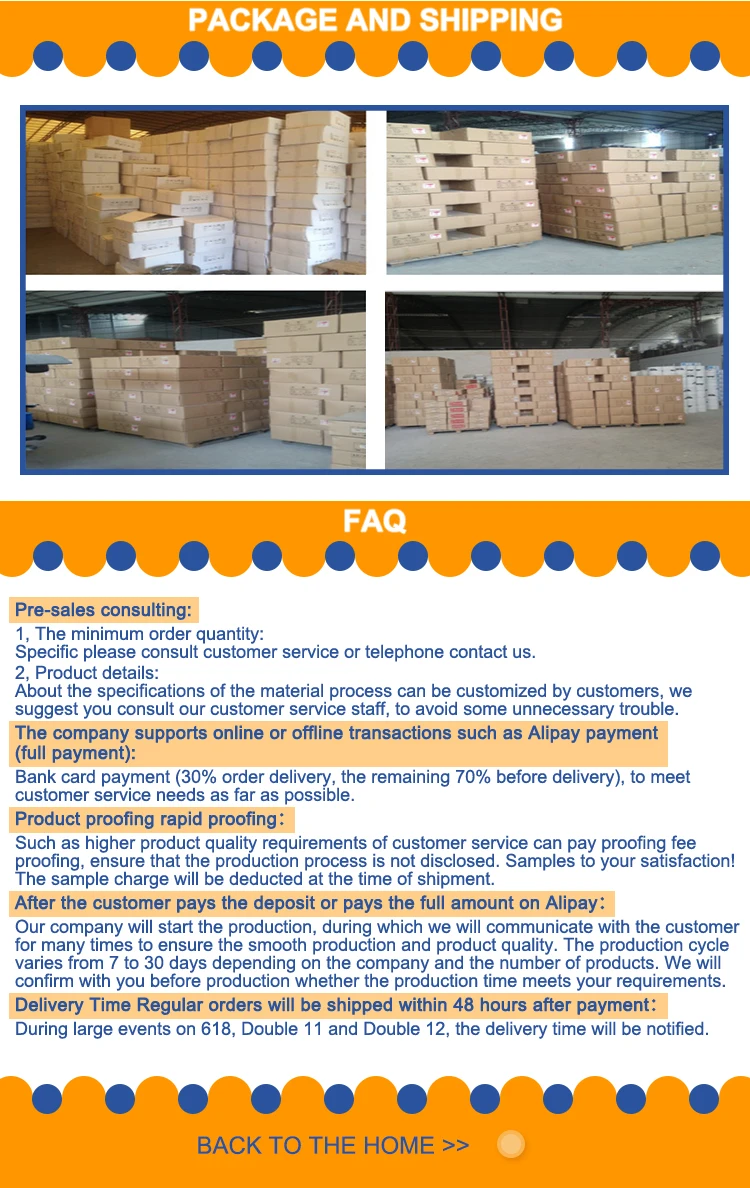 PACKAGE AND SHIPPING

FAQ

Pre-sales consulting:

1, The minimum order quantity:
Specific please consult customer service or telephone contact us.
2, Product details:
About the specifications of the material process can be customized by customers, we suggest you consult our customer service staff, to avoid some unnecessary trouble.

The company supports online or offline transactions such as Alipay payment (full payment):

Bank card payment (30% order delivery, the remaining 70% before delivery), to meet customer service needs as far as possible.

Product proofing rapid proofing：

Such as higher product quality requirements of customer service can pay proofing fee proofing, ensure that the production process is not disclosed. Samples to your satisfaction! The sample charge will be deducted at the time of shipment.

After the customer pays the deposit or pays the full amount on Alipay：

Our company will start the production, during which we will communicate with the customer for many times to ensure the smooth production and product quality. The production cycle varies from 7 to 30 days depending on the company and the number of products. We will confirm with you before production whether the production time meets your requirements.

Delivery Time Regular orders will be shipped within 48 hours after payment：

During large events on 618, Double 11 and Double 12, the delivery time will be notified.

BACK TO THE HOME >>